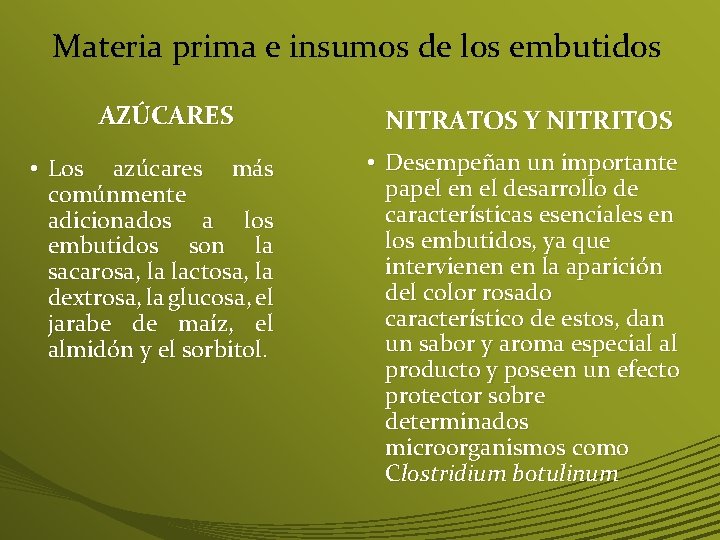 Materia prima e insumos de los embutidos

AZÚCARES

• Los azúcares más comúnmente adicionados a los embutidos son la sacarosa, la lactosa, la dextrosa, la glucosa, el jarabe de maíz, el almidón y el sorbitol.

NITRATOS Y NITRITOS

• Desempeñan un importante papel en el desarrollo de características esenciales en los embutidos, ya que intervienen en la aparición del color rosado característico de estos, dan un sabor y aroma especial al producto y poseen un efecto protector sobre determinados microorganismos como Clostridium botulinum